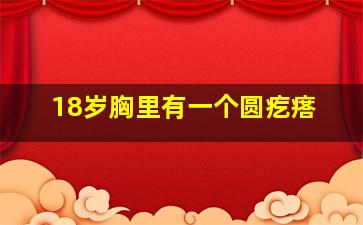 18岁胸里有一个圆疙瘩